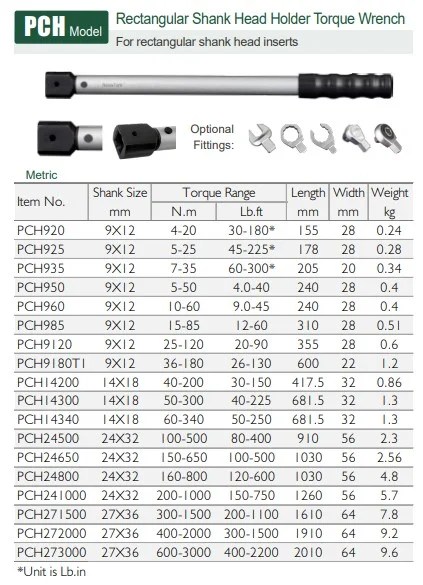 PCH Model Rectangular Shank Head Holder Torque Wrench
For rectangular shank head inserts

Optional Fittings:

Metric

| Item No. | Shank Size mm | Torque Range N.m | Torque Range Lb.ft | Length mm | Width mm | Weight kg |
|---|---|---|---|---|---|---|
| PCH920 | 9X12 | 4-20 | 30-180* | 155 | 28 | 0.24 |
| PCH925 | 9X12 | 5-25 | 45-225* | 178 | 28 | 0.28 |
| PCH935 | 9X12 | 7-35 | 60-300* | 205 | 20 | 0.34 |
| PCH950 | 9X12 | 5-50 | 4.0-40 | 240 | 28 | 0.4 |
| PCH960 | 9X12 | 10-60 | 9.0-45 | 240 | 28 | 0.4 |
| PCH985 | 9X12 | 15-85 | 12-60 | 310 | 28 | 0.51 |
| PCH9120 | 9X12 | 25-120 | 20-90 | 355 | 28 | 0.6 |
| PCH9180T1 | 9X12 | 36-180 | 26-130 | 600 | 22 | 1.2 |
| PCH14200 | 14X18 | 40-200 | 30-150 | 417.5 | 32 | 0.86 |
| PCH14300 | 14X18 | 50-300 | 40-225 | 681.5 | 32 | 1.3 |
| PCH14340 | 14X18 | 60-340 | 50-250 | 681.5 | 32 | 1.3 |
| PCH24500 | 24X32 | 100-500 | 80-400 | 910 | 56 | 2.3 |
| PCH24650 | 24X32 | 150-650 | 100-500 | 1030 | 56 | 2.56 |
| PCH24800 | 24X32 | 160-800 | 120-600 | 1030 | 56 | 4.8 |
| PCH241000 | 24X32 | 200-1000 | 150-750 | 1260 | 56 | 5.7 |
| PCH271500 | 27X36 | 300-1500 | 200-1100 | 1610 | 64 | 7.8 |
| PCH272000 | 27X36 | 400-2000 | 300-1500 | 1910 | 64 | 9.2 |
| PCH273000 | 27X36 | 600-3000 | 400-2200 | 2010 | 64 | 9.6 |

*Unit is Lb.in